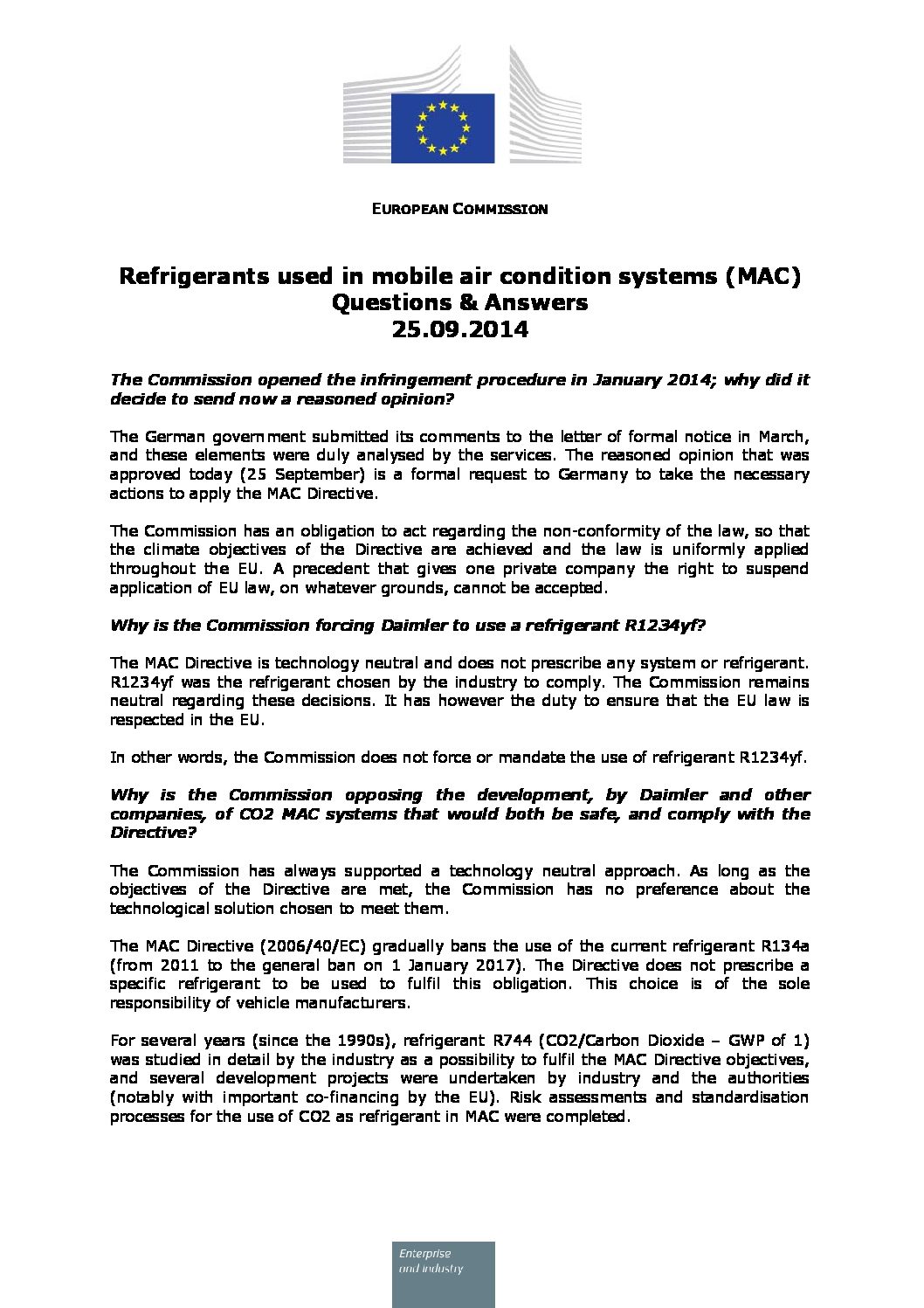 EUROPEAN COMMISSION

Refrigerants used in mobile air condition systems (MAC)
Questions & Answers
25.09.2014

The Commission opened the infringement procedure in January 2014; why did it decide to send now a reasoned opinion?

The German government submitted its comments to the letter of formal notice in March, and these elements were duly analysed by the services. The reasoned opinion that was approved today (25 September) is a formal request to Germany to take the necessary actions to apply the MAC Directive.

The Commission has an obligation to act regarding the non-conformity of the law, so that the climate objectives of the Directive are achieved and the law is uniformly applied throughout the EU. A precedent that gives one private company the right to suspend application of EU law, on whatever grounds, cannot be accepted.

Why is the Commission forcing Daimler to use a refrigerant R1234yf?

The MAC Directive is technology neutral and does not prescribe any system or refrigerant. R1234yf was the refrigerant chosen by the industry to comply. The Commission remains neutral regarding these decisions. It has however the duty to ensure that the EU law is respected in the EU.

In other words, the Commission does not force or mandate the use of refrigerant R1234yf.

Why is the Commission opposing the development, by Daimler and other companies, of CO2 MAC systems that would both be safe, and comply with the Directive?

The Commission has always supported a technology neutral approach. As long as the objectives of the Directive are met, the Commission has no preference about the technological solution chosen to meet them.

The MAC Directive (2006/40/EC) gradually bans the use of the current refrigerant R134a (from 2011 to the general ban on 1 January 2017). The Directive does not prescribe a specific refrigerant to be used to fulfil this obligation. This choice is of the sole responsibility of vehicle manufacturers.

For several years (since the 1990s), refrigerant R744 (CO2/Carbon Dioxide – GWP of 1) was studied in detail by the industry as a possibility to fulfil the MAC Directive objectives, and several development projects were undertaken by industry and the authorities (notably with important co-financing by the EU). Risk assessments and standardisation processes for the use of CO2 as refrigerant in MAC were completed.

Enterprise and industry